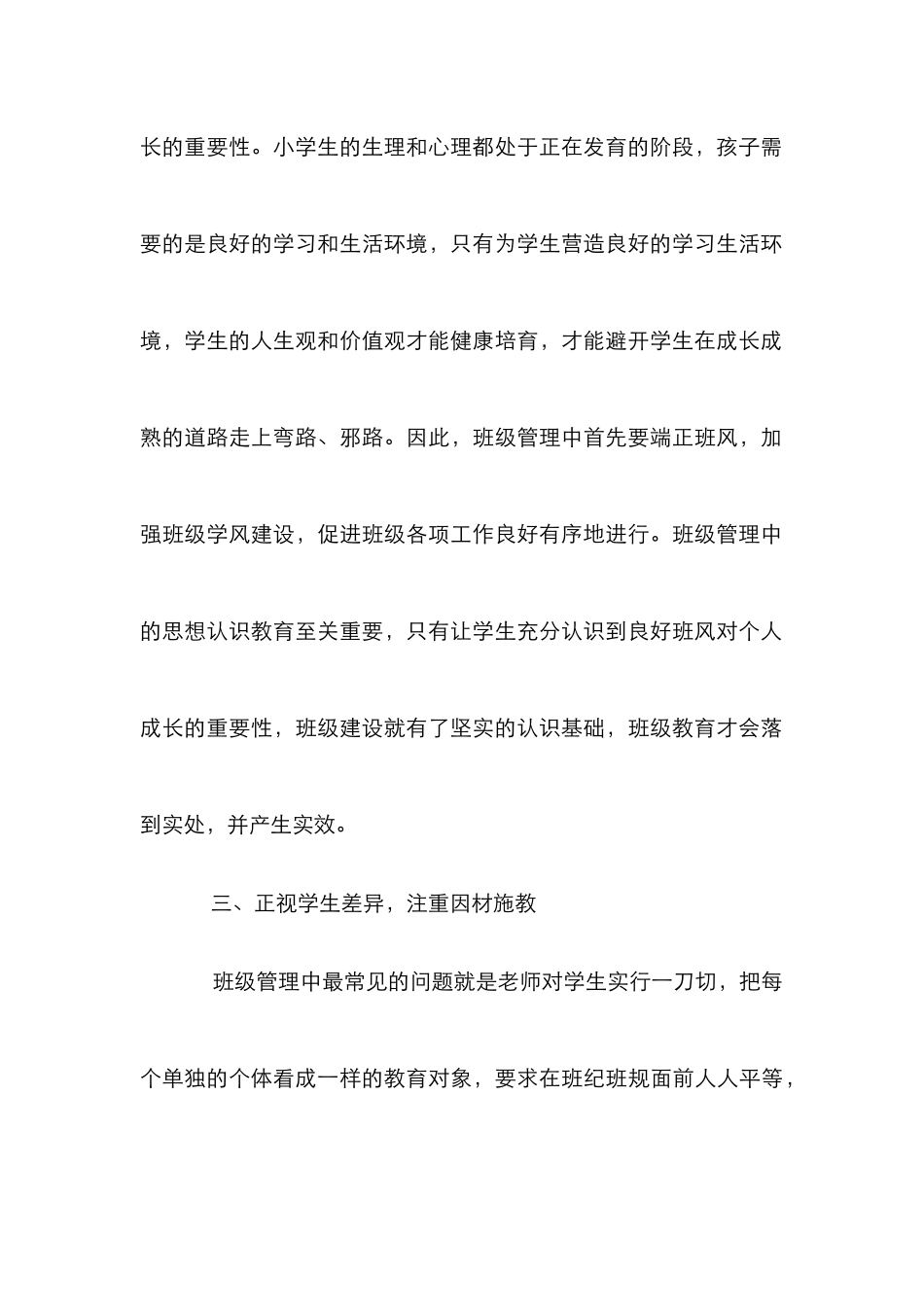 长的重要性。小学生的生理和心理都处于正在发育的阶段，孩子需要的是良好的学习和生活环境，只有为学生营造良好的学习生活环境，学生的人生观和价值观才能健康培育，才能避开学生在成长成熟的道路走上弯路、邪路。因此，班级管理中首先要端正班风，加强班级学风建设，促进班级各项工作良好有序地进行。班级管理中的思想认识教育至关重要，只有让学生充分认识到良好班风对个人成长的重要性，班级建设就有了坚实的认识基础，班级教育才会落到实处，并产生实效。

三、正视学生差异，注重因材施教

班级管理中最常见的问题就是老师对学生实行一刀切，把每个单独的个体看成一样的教育对象，要求在班纪班规面前人人平等，